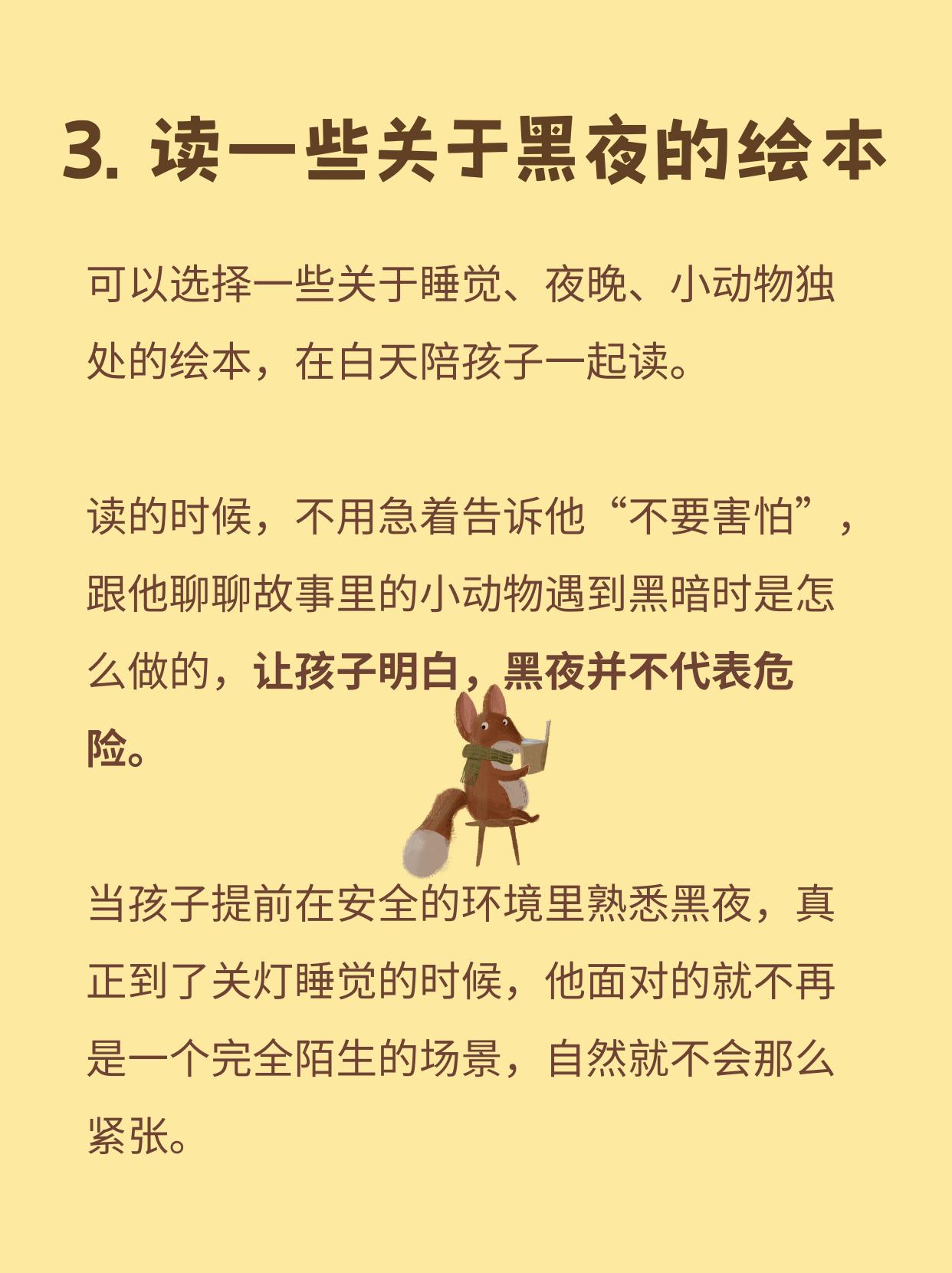 3.读一些关于黑夜的绘本

可以选择一些关于睡觉、夜晚、小动物独处的绘本，在白天陪孩子一起读。

读的时候，不用急着告诉他“不要害怕”，跟他聊聊故事里的小动物遇到黑暗时是怎么做的，让孩子明白，黑夜并不代表危险。

当孩子提前在安全的环境里熟悉黑夜，真正到了关灯睡觉的时候，他面对的就不再是一个完全陌生的场景，自然就不会那么紧张。